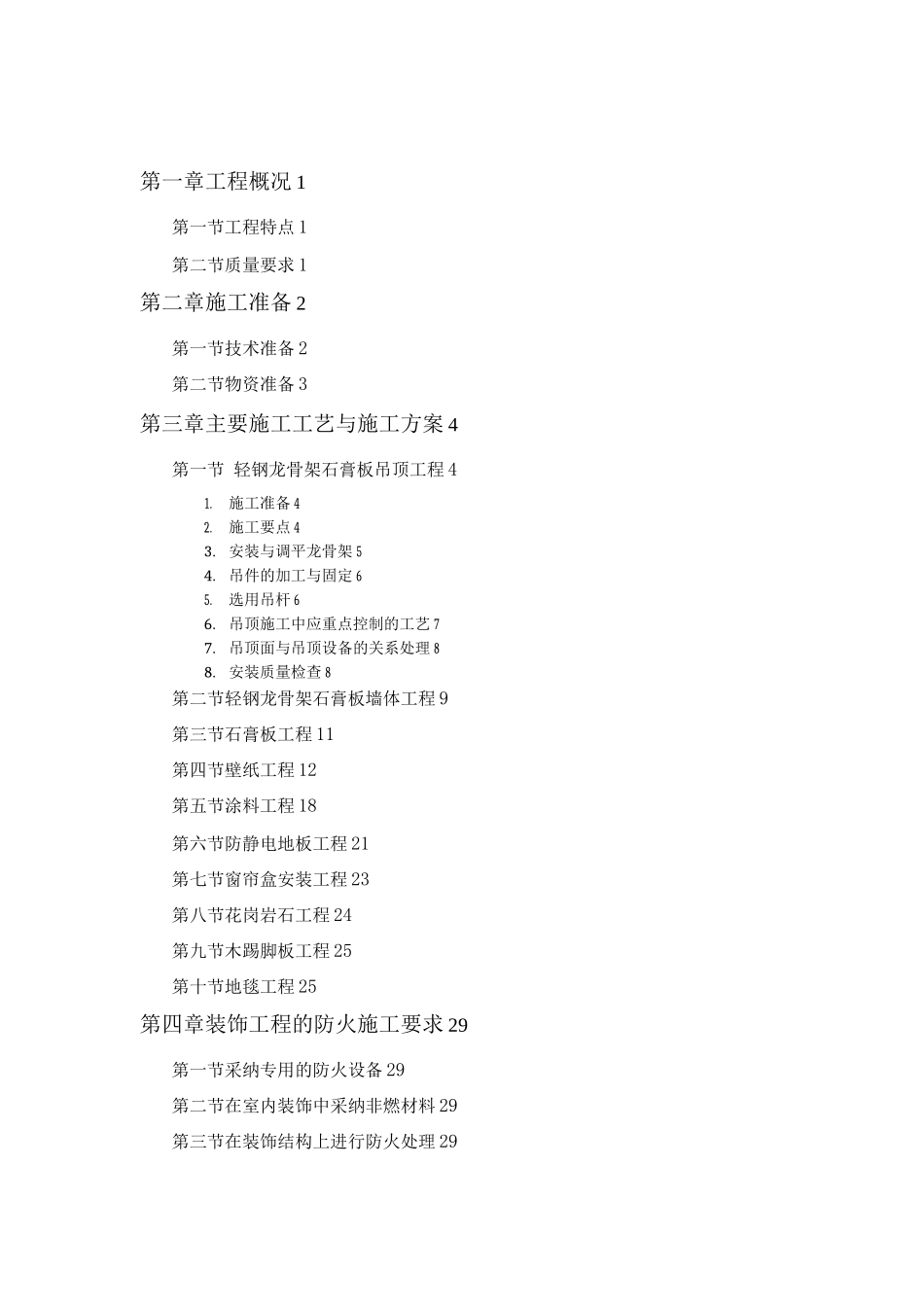 第一章工程概况 1

第一节工程特点 1

第二节质量要求 1

第二章施工准备 2

第一节技术准备 2

第二节物资准备 3

第三章主要施工工艺与施工方案 4

第一节 轻钢龙骨架石膏板吊顶工程 4

1. 施工准备 4
2. 施工要点 4
3. 安装与调平龙骨架 5
4. 吊件的加工与固定 6
5. 选用吊杆 6
6. 吊顶施工中应重点控制的工艺 7
7. 吊顶面与吊顶设备的关系处理 8
8. 安装质量检查 8

第二节轻钢龙骨架石膏板墙体工程 9

第三节石膏板工程 11

第四节壁纸工程 12

第五节涂料工程 18

第六节防静电地板工程 21

第七节窗帘盒安装工程 23

第八节花岗岩石工程 24

第九节木踢脚板工程 25

第十节地毯工程 25

第四章装饰工程的防火施工要求 29

第一节采纳专用的防火设备 29

第二节在室内装饰中采纳非燃材料 29

第三节在装饰结构上进行防火处理 29